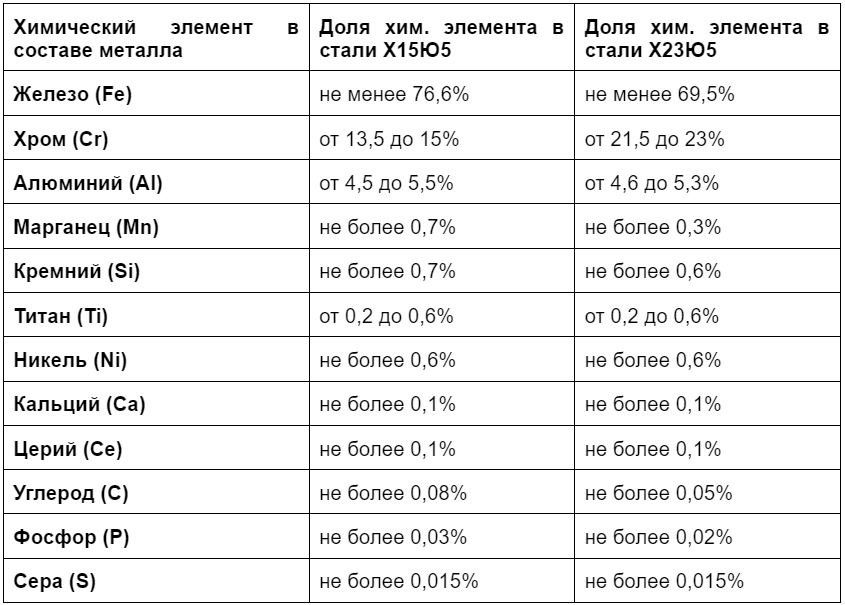 | Химический элемент в составе металла | Доля хим. элемента в стали Х15Ю5 | Доля хим. элемента в стали Х23Ю5 |
|---|---|---|
| Железо (Fe) | не менее 76,6% | не менее 69,5% |
| Хром (Cr) | от 13,5 до 15% | от 21,5 до 23% |
| Алюминий (Al) | от 4,5 до 5,5% | от 4,6 до 5,3% |
| Марганец (Mn) | не более 0,7% | не более 0,3% |
| Кремний (Si) | не более 0,7% | не более 0,6% |
| Титан (Ti) | от 0,2 до 0,6% | от 0,2 до 0,6% |
| Никель (Ni) | не более 0,6% | не более 0,6% |
| Кальций (Ca) | не более 0,1% | не более 0,1% |
| Церий (Ce) | не более 0,1% | не более 0,1% |
| Углерод (C) | не более 0,08% | не более 0,05% |
| Фосфор (P) | не более 0,03% | не более 0,02% |
| Сера (S) | не более 0,015% | не более 0,015% |